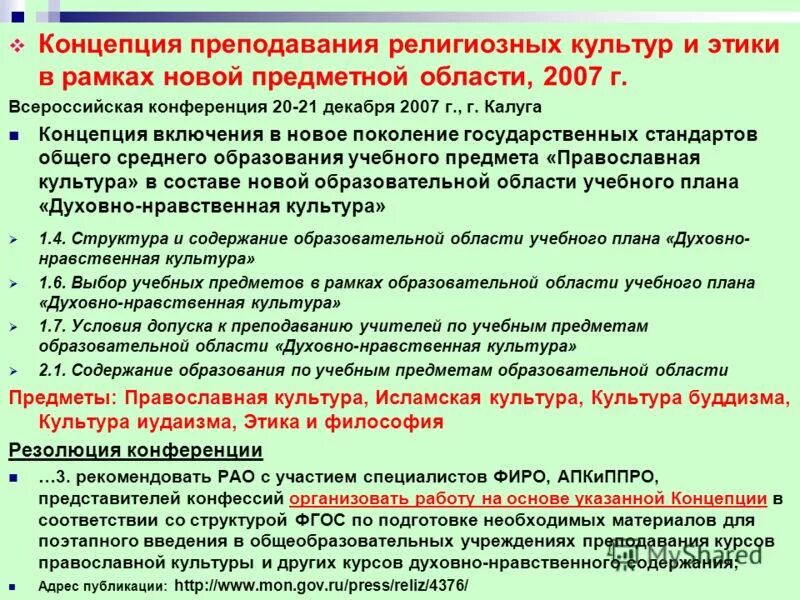 Концепция преподавания религиозных культур и этики в рамках новой предметной области, 2007 г.

Всероссийская конференция 20-21 декабря 2007 г., г. Калуга

Концепция включения в новое поколение государственных стандартов общего среднего образования учебного предмета «Православная культура» в составе новой образовательной области учебного плана «Духовно-нравственная культура»

1.4. Структура и содержание образовательной области учебного плана «Духовно-нравственная культура»

1.6. Выбор учебных предметов в рамках образовательной области учебного плана «Духовно-нравственная культура»

1.7. Условия допуска к преподаванию учителей по учебным предметам образовательной области «Духовно-нравственная культура»

2.1. Содержание образования по учебным предметам образовательной области

Предметы: Православная культура, Исламская культура, Культура буддизма, Культура иудаизма, Этика и философия

Резолюция конференции

…3. рекомендовать РАО с участием специалистов ФИРО, АПКиППРО, представителей конфессий организовать работу на основе указанной Концепции в соответствии со структурой ФГОС по подготовке необходимых материалов для поэтапного введения в общеобразовательных учреждениях преподавания курсов православной культуры и других курсов духовно-нравственного содержания;

Адрес публикации: http://www.mon.gov.ru/press/reliz/4376/

MyShared